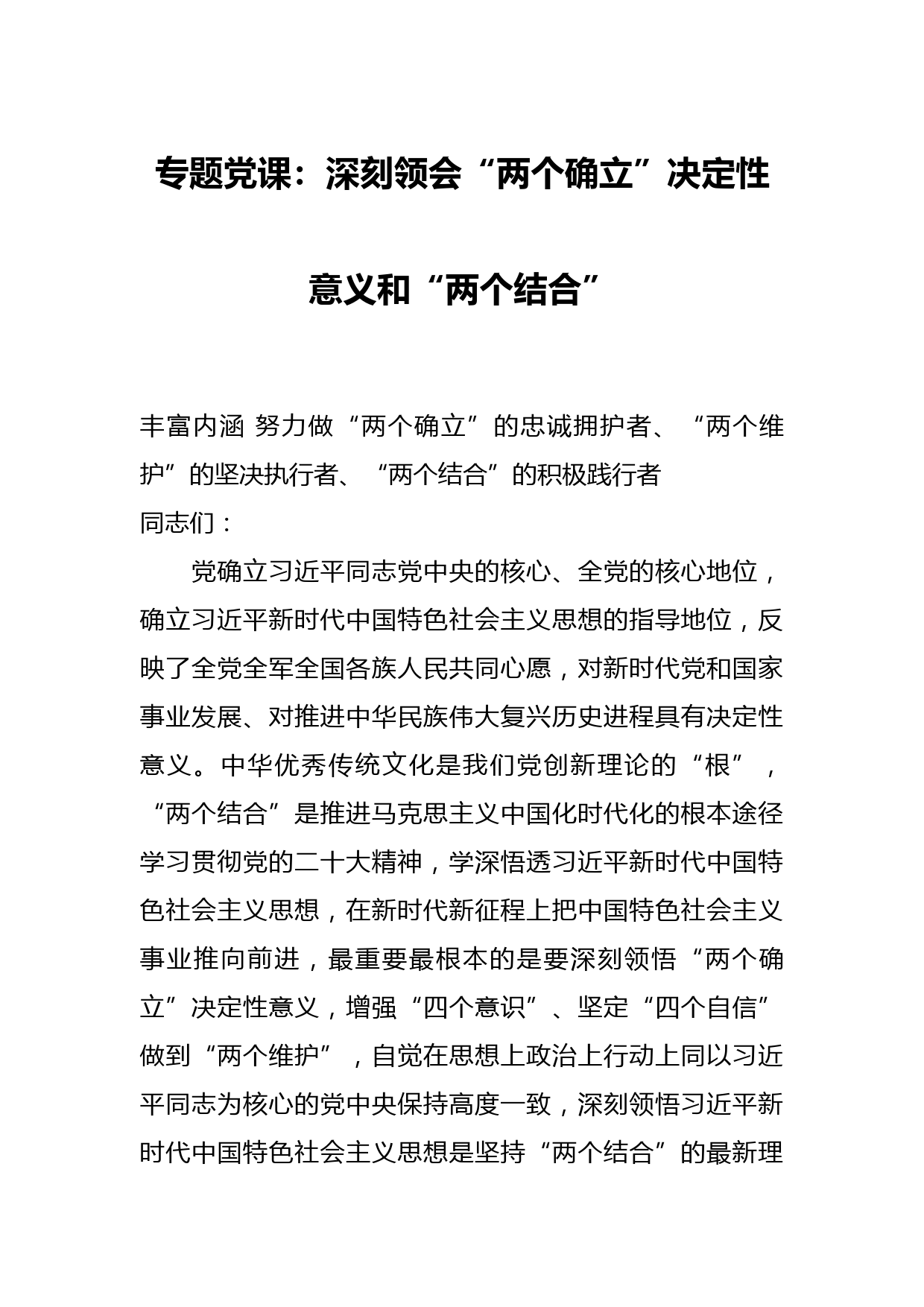 专题党课：深刻领会“两个确立”决定性意义和“两个结合”

丰富内涵 努力做“两个确立”的忠诚拥护者、“两个维护”的坚决执行者、“两个结合”的积极践行者

同志们：

党确立习近平同志党中央的核心、全党的核心地位，确立习近平新时代中国特色社会主义思想的指导地位，反映了全党全军全国各族人民共同心愿，对新时代党和国家事业发展、对推进中华民族伟大复兴历史进程具有决定性意义。中华优秀传统文化是我们党创新理论的“根”，“两个结合”是推进马克思主义中国化时代化的根本途径学习贯彻党的二十大精神，学深悟透习近平新时代中国特色社会主义思想，在新时代新征程上把中国特色社会主义事业推向前进，最重要最根本的是要深刻领悟“两个确立”决定性意义，增强“四个意识”、坚定“四个自信”做到“两个维护”，自觉在思想上政治上行动上同以习近平同志为核心的党中央保持高度一致，深刻领悟习近平新时代中国特色社会主义思想是坚持“两个结合”的最新理